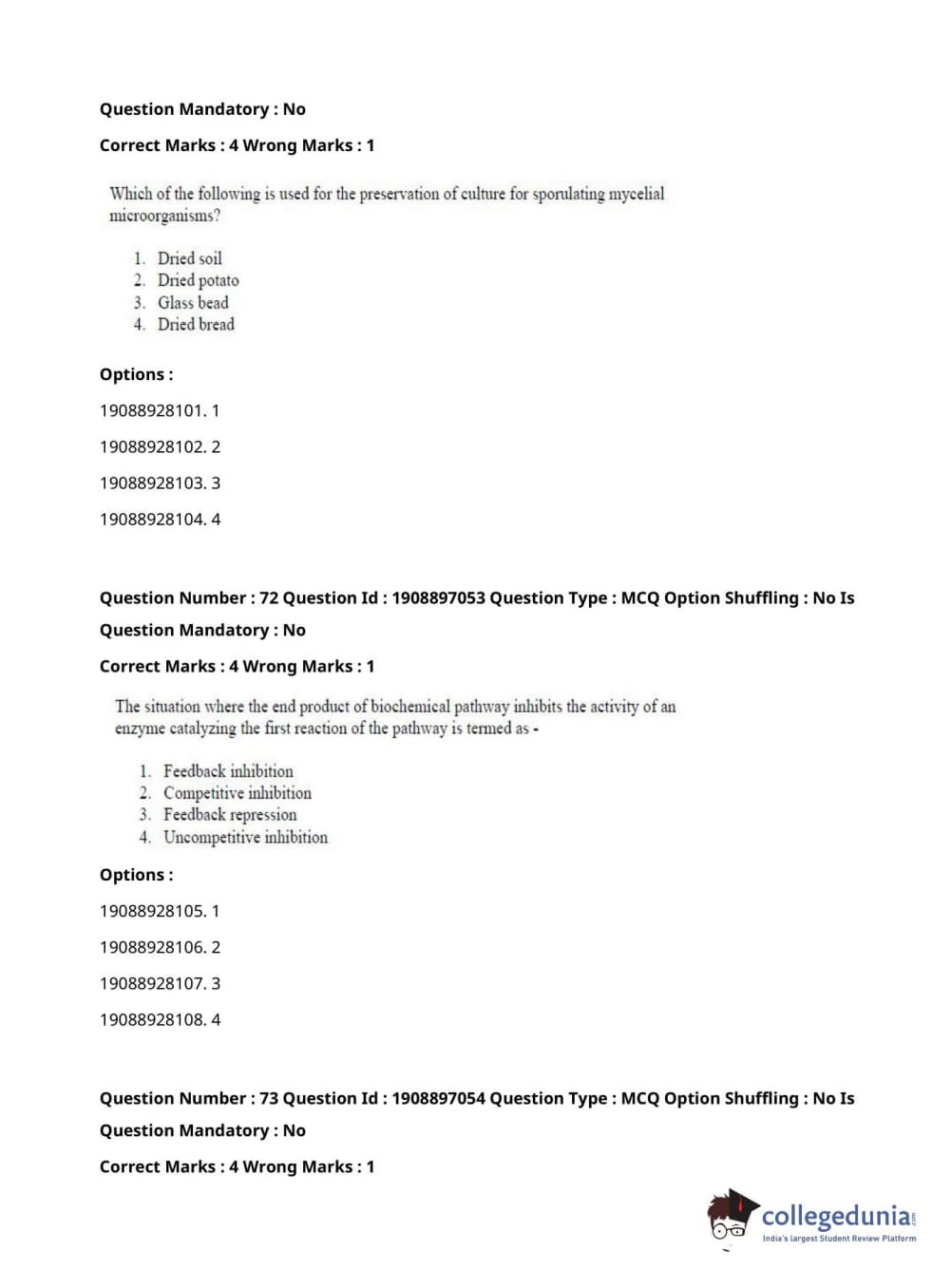 Question Mandatory : No

Correct Marks : 4 Wrong Marks : 1

Which of the following is used for the preservation of culture for sporulating mycelial microorganisms?

1. Dried soil
2. Dried potato
3. Glass bead
4. Dried bread

Options :

19088928101. 1

19088928102. 2

19088928103. 3

19088928104. 4

Question Number : 72 Question Id : 1908897053 Question Type : MCQ Option Shuffling : No Is Question Mandatory : No

Correct Marks : 4 Wrong Marks : 1

The situation where the end product of biochemical pathway inhibits the activity of an enzyme catalyzing the first reaction of the pathway is termed as -

1. Feedback inhibition
2. Competitive inhibition
3. Feedback repression
4. Uncompetitive inhibition

Options :

19088928105. 1

19088928106. 2

19088928107. 3

19088928108. 4

Question Number : 73 Question Id : 1908897054 Question Type : MCQ Option Shuffling : No Is Question Mandatory : No

Correct Marks : 4 Wrong Marks : 1

collegedunia.com
India's largest Student Review Platform